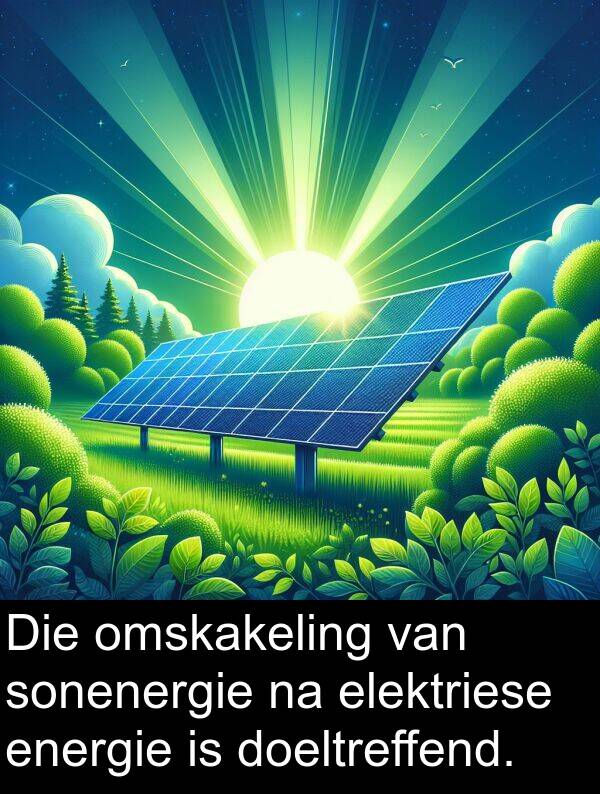 Die omskakeling van sonenergie na elektriese energie is doeltreffend.